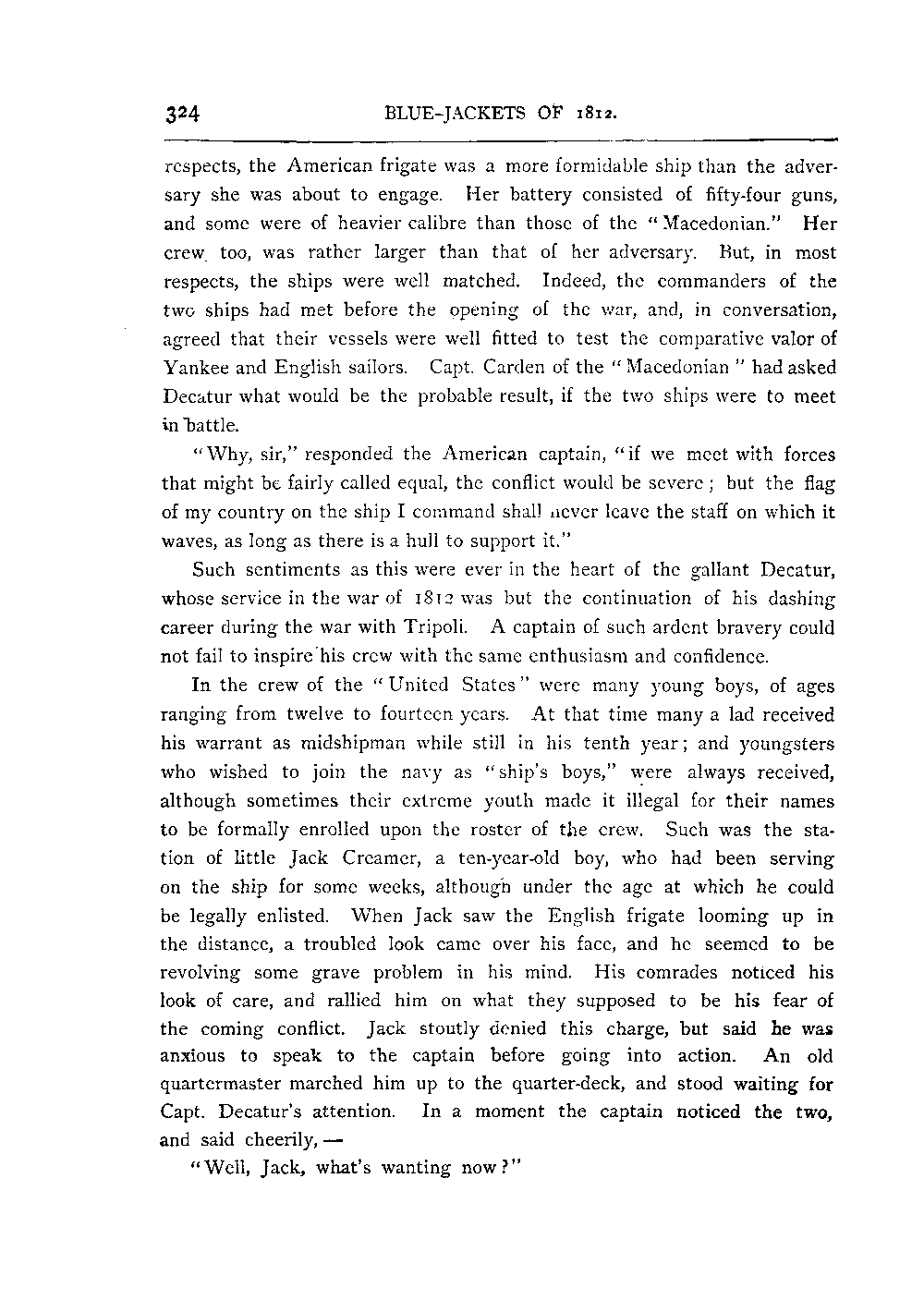 324 BLUE-JACKETS OF 1812.

respects, the American frigate was a more formidable ship than the adversary she was about to engage. Her battery consisted of fifty-four guns, and some were of heavier calibre than those of the "Macedonian." Her crew too, was rather larger than that of her adversary. But, in most respects, the ships were well matched. Indeed, the commanders of the two ships had met before the opening of the war, and, in conversation, agreed that their vessels were well fitted to test the comparative valor of Yankee and English sailors. Capt. Carden of the "Macedonian" had asked Decatur what would be the probable result, if the two ships were to meet in battle.

"Why, sir," responded the American captain, "if we meet with forces that might be fairly called equal, the conflict would be severe; but the flag of my country on the ship I command shall never leave the staff on which it waves, as long as there is a hull to support it."

Such sentiments as this were ever in the heart of the gallant Decatur, whose service in the war of 1812 was but the continuation of his dashing career during the war with Tripoli. A captain of such ardent bravery could not fail to inspire his crew with the same enthusiasm and confidence.

In the crew of the "United States" were many young boys, of ages ranging from twelve to fourteen years. At that time many a lad received his warrant as midshipman while still in his tenth year; and youngsters who wished to join the navy as "ship's boys," were always received, although sometimes their extreme youth made it illegal for their names to be formally enrolled upon the roster of the crew. Such was the station of little Jack Creamer, a ten-year-old boy, who had been serving on the ship for some weeks, although under the age at which he could be legally enlisted. When Jack saw the English frigate looming up in the distance, a troubled look came over his face, and he seemed to be revolving some grave problem in his mind. His comrades noticed his look of care, and rallied him on what they supposed to be his fear of the coming conflict. Jack stoutly denied this charge, but said he was anxious to speak to the captain before going into action. An old quartermaster marched him up to the quarter-deck, and stood waiting for Capt. Decatur's attention. In a moment the captain noticed the two, and said cheerily, —

"Well, Jack, what's wanting now?"